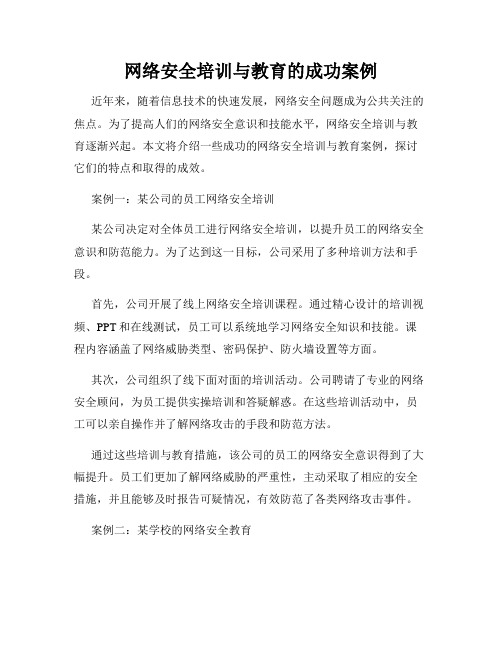 网络安全培训与教育的成功案例

近年来，随着信息技术的快速发展，网络安全问题成为公共关注的焦点。为了提高人们的网络安全意识和技能水平，网络安全培训与教育逐渐兴起。本文将介绍一些成功的网络安全培训与教育案例，探讨它们的特点和取得的成效。

案例一：某公司的员工网络安全培训

某公司决定对全体员工进行网络安全培训，以提升员工的网络安全意识和防范能力。为了达到这一目标，公司采用了多种培训方法和手段。

首先，公司开展了线上网络安全培训课程。通过精心设计的培训视频、PPT和在线测试，员工可以系统地学习网络安全知识和技能。课程内容涵盖了网络威胁类型、密码保护、防火墙设置等方面。

其次，公司组织了线下面对面的培训活动。公司聘请了专业的网络安全顾问，为员工提供实操培训和答疑解惑。在这些培训活动中，员工可以亲自操作并了解网络攻击的手段和防范方法。

通过这些培训与教育措施，该公司的员工的网络安全意识得到了大幅提升。员工们更加了解网络威胁的严重性，主动采取了相应的安全措施，并且能够及时报告可疑情况，有效防范了各类网络攻击事件。

案例二：某学校的网络安全教育